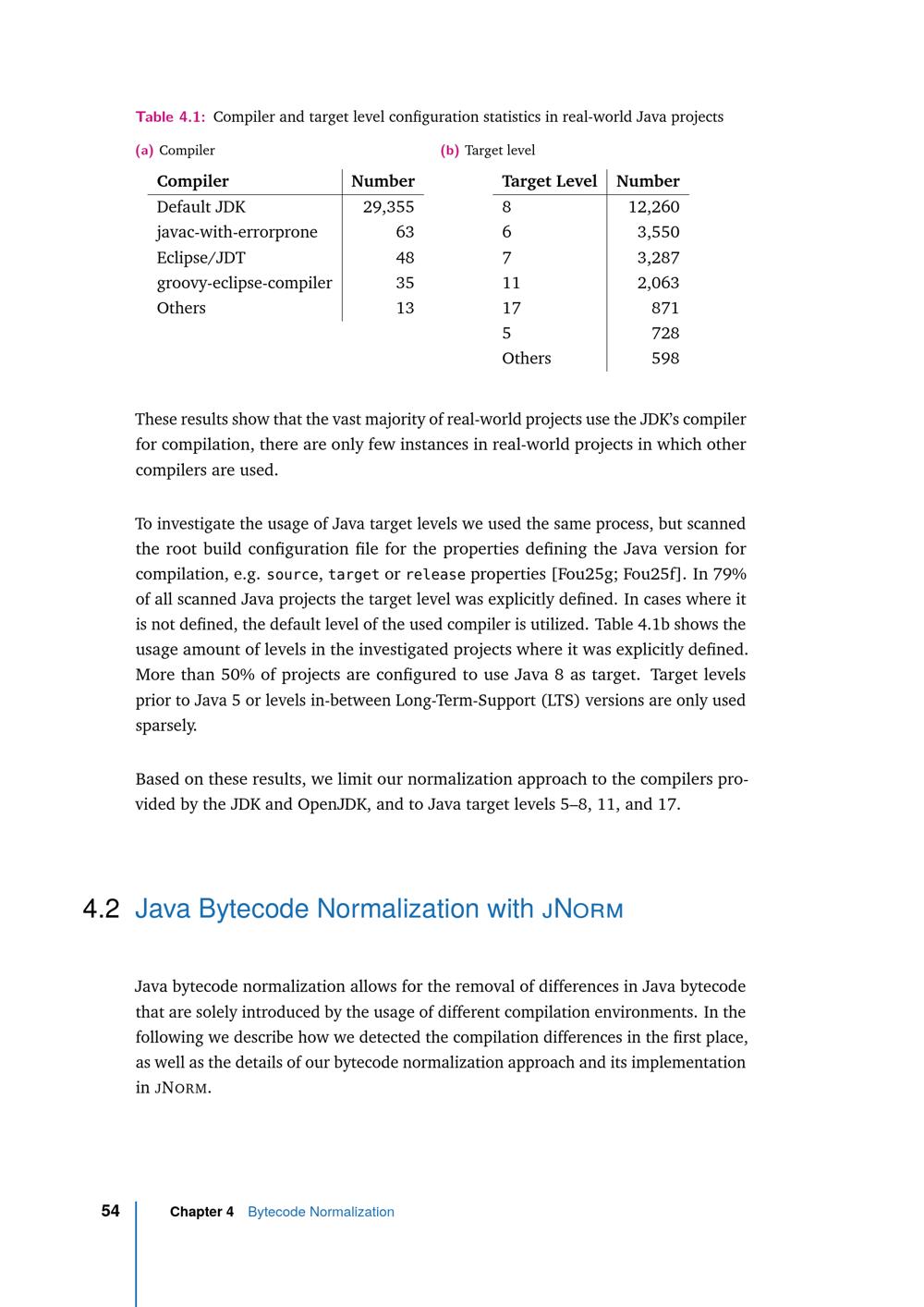 Table 4.1: Compiler and target level configuration statistics in real-world Java projects

(a) Compiler

| Compiler | Number |
|---|---|
| Default JDK | 29,355 |
| javac-with-errorprone | 63 |
| Eclipse/JDT | 48 |
| groovy-eclipse-compiler | 35 |
| Others | 13 |

(b) Target level

| Target Level | Number |
|---|---|
| 8 | 12,260 |
| 6 | 3,550 |
| 7 | 3,287 |
| 11 | 2,063 |
| 17 | 871 |
| 5 | 728 |
| Others | 598 |

These results show that the vast majority of real-world projects use the JDK's compiler for compilation, there are only few instances in real-world projects in which other compilers are used.

To investigate the usage of Java target levels we used the same process, but scanned the root build configuration file for the properties defining the Java version for compilation, e.g. source, target or release properties [Fou25g; Fou25f]. In 79% of all scanned Java projects the target level was explicitly defined. In cases where it is not defined, the default level of the used compiler is utilized. Table 4.1b shows the usage amount of levels in the investigated projects where it was explicitly defined. More than 50% of projects are configured to use Java 8 as target. Target levels prior to Java 5 or levels in-between Long-Term-Support (LTS) versions are only used sparsely.

Based on these results, we limit our normalization approach to the compilers provided by the JDK and OpenJDK, and to Java target levels 5–8, 11, and 17.

4.2 Java Bytecode Normalization with JNORM

Java bytecode normalization allows for the removal of differences in Java bytecode that are solely introduced by the usage of different compilation environments. In the following we describe how we detected the compilation differences in the first place, as well as the details of our bytecode normalization approach and its implementation in JNORM.

54 Chapter 4 Bytecode Normalization